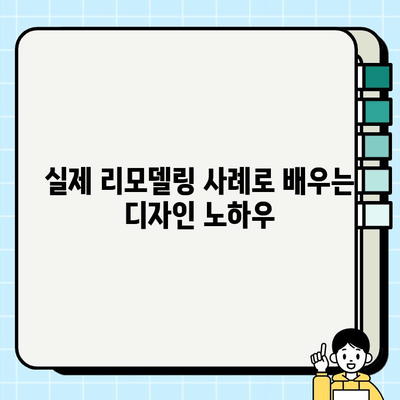 실제 리모델링 사례로 배우는 디자인 노하우